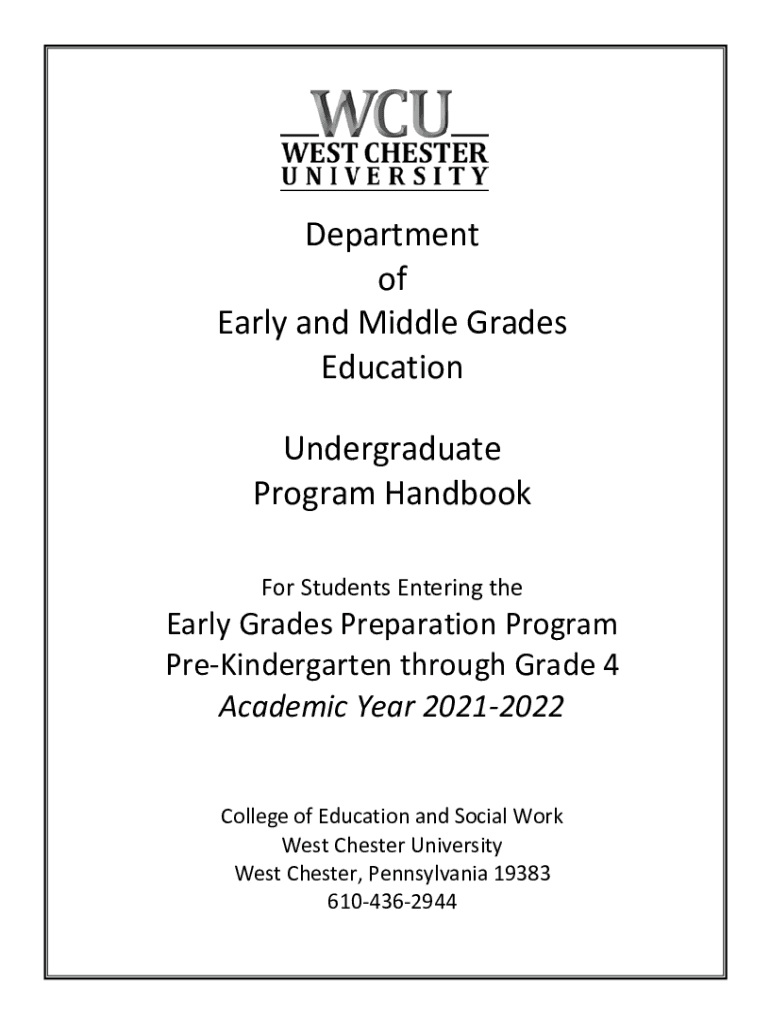 WCU
WEST CHESTER
UNIVERSITY

Department
of
Early and Middle Grades
Education

Undergraduate
Program Handbook

For Students Entering the
Early Grades Preparation Program
Pre-Kindergarten through Grade 4
Academic Year 2021-2022

College of Education and Social Work
West Chester University
West Chester, Pennsylvania 19383
610-436-2944